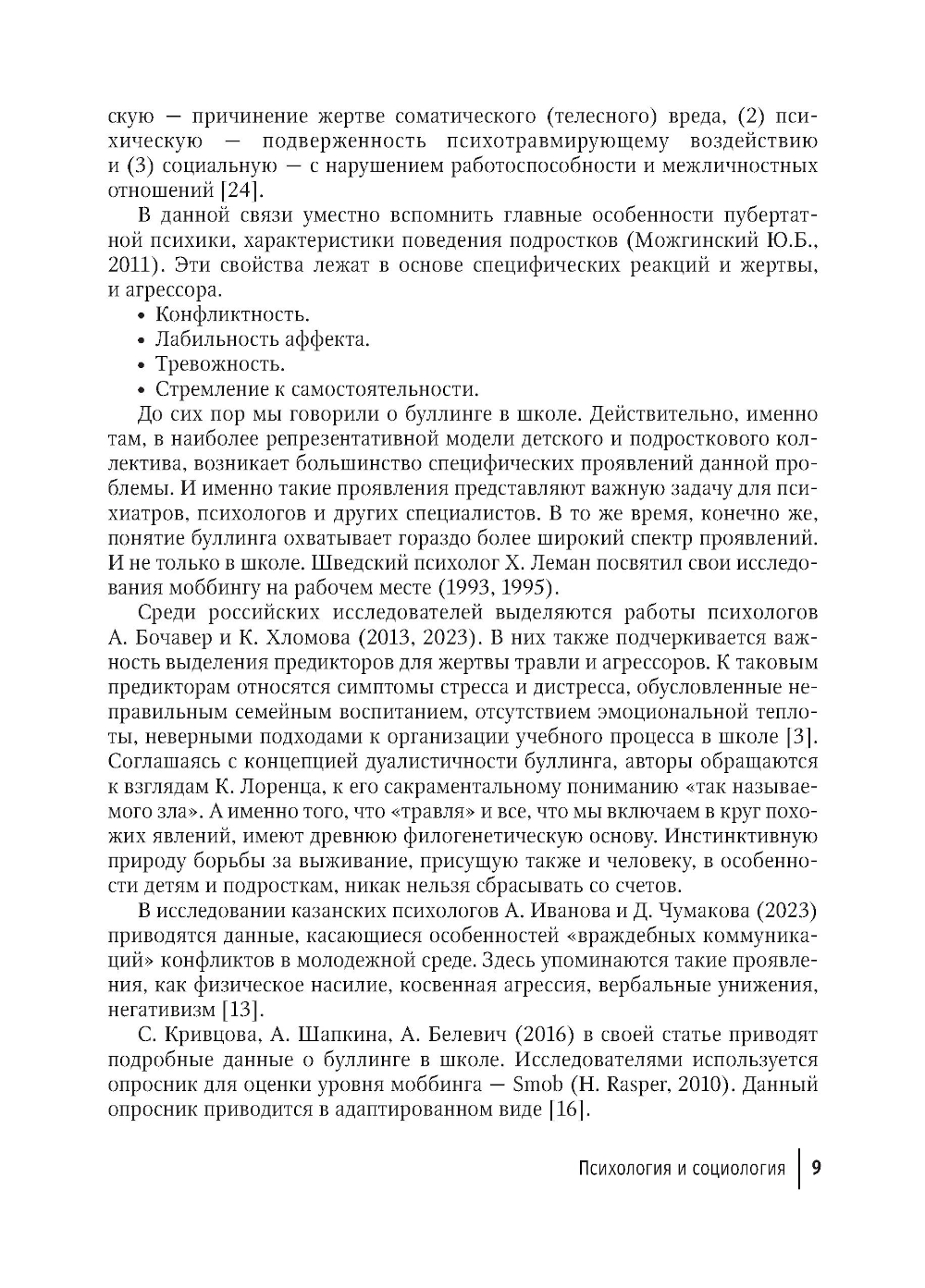 скую — причинение жертве соматического (телесного) вреда, (2) психическую — подверженность психотравмирующему воздействию и (3) социальную — с нарушением работоспособности и межличностных отношений [24].

В данной связи уместно вспомнить главные особенности пубертатной психики, характеристики поведения подростков (Можгинский Ю.Б., 2011). Эти свойства лежат в основе специфических реакций и жертвы, и агрессора.

• Конфликтность.
• Лабильность аффекта.
• Тревожность.
• Стремление к самостоятельности.

До сих пор мы говорили о буллинге в школе. Действительно, именно там, в наиболее репрезентативной модели детского и подросткового коллектива, возникает большинство специфических проявлений данной проблемы. И именно такие проявления представляют важную задачу для психиатров, психологов и других специалистов. В то же время, конечно же, понятие буллинга охватывает гораздо более широкий спектр проявлений. И не только в школе. Шведский психолог Х. Леман посвятил свои исследования моббингу на рабочем месте (1993, 1995).

Среди российских исследователей выделяются работы психологов А. Бочавер и К. Хломова (2013, 2023). В них также подчеркивается важность выделения предикторов для жертвы травли и агрессоров. К таковым предикторам относятся симптомы стресса и дистресса, обусловленные неправильным семейным воспитанием, отсутствием эмоциональной теплоты, неверными подходами к организации учебного процесса в школе [3]. Соглашаясь с концепцией дуалистичности буллинга, авторы обращаются к взглядам К. Лоренца, к его сакраментальному пониманию «так называемого зла». А именно того, что «травля» и все, что мы включаем в круг похожих явлений, имеют древнюю филогенетическую основу. Инстинктивную природу борьбы за выживание, присущую также и человеку, в особенности детям и подросткам, никак нельзя сбрасывать со счетов.

В исследовании казанских психологов А. Иванова и Д. Чумакова (2023) приводятся данные, касающиеся особенностей «враждебных коммуникаций» конфликтов в молодежной среде. Здесь упоминаются такие проявления, как физическое насилие, косвенная агрессия, вербальные унижения, негативизм [13].

С. Кривцова, А. Шапкина, А. Белевич (2016) в своей статье приводят подробные данные о буллинге в школе. Исследователями используется опросник для оценки уровня моббинга — Smob (H. Rasper, 2010). Данный опросник приводится в адаптированном виде [16].

Психология и социология | 9